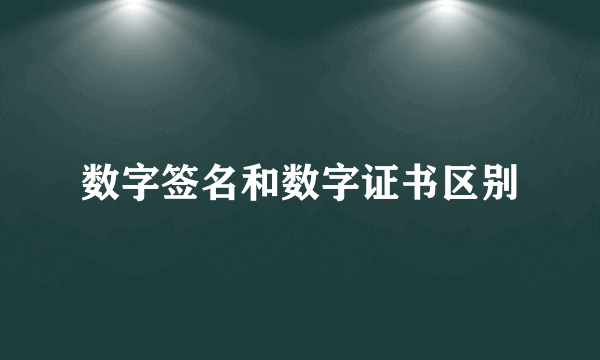 数字签名和数字证书区别